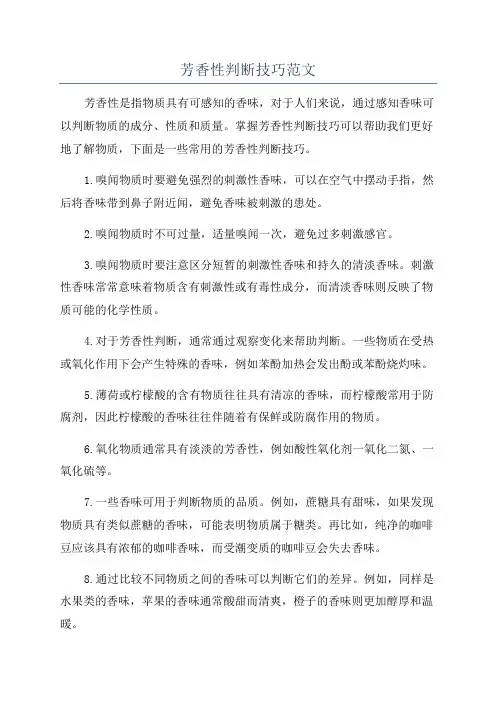 芳香性判断技巧范文

芳香性是指物质具有可感知的香味，对于人们来说，通过感知香味可以判断物质的成分、性质和质量。掌握芳香性判断技巧可以帮助我们更好地了解物质，下面是一些常用的芳香性判断技巧。

1.嗅闻物质时要避免强烈的刺激性香味，可以在空气中摆动手指，然后将香味带到鼻子附近闻，避免香味被刺激的患处。

2.嗅闻物质时不可过量，适量嗅闻一次，避免过多刺激感官。

3.嗅闻物质时要注意区分短暂的刺激性香味和持久的清淡香味。刺激性香味常常意味着物质含有刺激性或有毒性成分，而清淡香味则反映了物质可能的化学性质。

4.对于芳香性判断，通常通过观察变化来帮助判断。一些物质在受热或氧化作用下会产生特殊的香味，例如苯酚加热会发出酚或苯酚烧灼味。

5.薄荷或柠檬酸的含有物质往往具有清凉的香味，而柠檬酸常用于防腐剂，因此柠檬酸的香味往往伴随着有保鲜或防腐作用的物质。

6.氧化物质通常具有淡淡的芳香性，例如酸性氧化剂一氧化二氮、一氧化硫等。

7.一些香味可用于判断物质的品质。例如，蔗糖具有甜味，如果发现物质具有类似蔗糖的香味，可能表明物质属于糖类。再比如，纯净的咖啡豆应该具有浓郁的咖啡香味，而受潮变质的咖啡豆会失去香味。

8.通过比较不同物质之间的香味可以判断它们的差异。例如，同样是水果类的香味，苹果的香味通常酸甜而清爽，橙子的香味则更加醇厚和温暖。